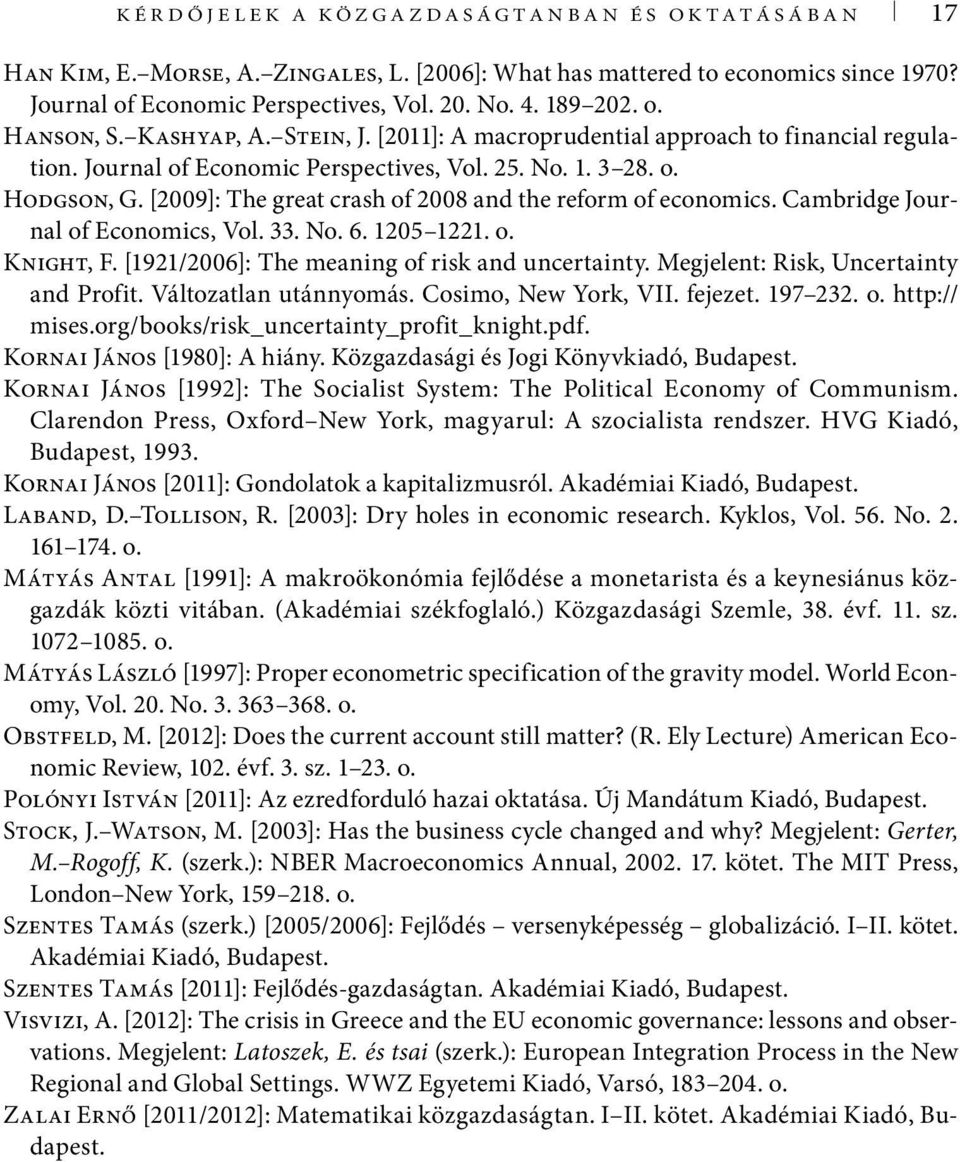 KÉRDŐJELEK A KÖZGAZDASÁGTANBAN ÉS OKTATÁSÁBAN 17

Han Kim, E.–Morse, A.–Zingales, L. [2006]: What has mattered to economics since 1970? Journal of Economic Perspectives, Vol. 20. No. 4. 189–202. o.

Hanson, S.–Kashyap, A.–Stein, J. [2011]: A macroprudential approach to financial regulation. Journal of Economic Perspectives, Vol. 25. No. 1. 3–28. o.

Hodgson, G. [2009]: The great crash of 2008 and the reform of economics. Cambridge Journal of Economics, Vol. 33. No. 6. 1205–1221. o.

Knight, F. [1921/2006]: The meaning of risk and uncertainty. Megjelent: Risk, Uncertainty and Profit. Változatlan utánnyomás. Cosimo, New York, VII. fejezet. 197–232. o. http://mises.org/books/risk_uncertainty_profit_knight.pdf.

Kornai János [1980]: A hiány. Közgazdasági és Jogi Könyvkiadó, Budapest.

Kornai János [1992]: The Socialist System: The Political Economy of Communism. Clarendon Press, Oxford–New York, magyarul: A szocialista rendszer. HVG Kiadó, Budapest, 1993.

Kornai János [2011]: Gondolatok a kapitalizmusról. Akadémiai Kiadó, Budapest.

Laband, D.–Tollison, R. [2003]: Dry holes in economic research. Kyklos, Vol. 56. No. 2. 161–174. o.

Mátyás Antal [1991]: A makroökonómia fejlődése a monetarista és a keynesiánus közgazdák közti vitában. (Akadémiai székfoglaló.) Közgazdasági Szemle, 38. évf. 11. sz. 1072–1085. o.

Mátyás László [1997]: Proper econometric specification of the gravity model. World Economy, Vol. 20. No. 3. 363–368. o.

Obstfeld, M. [2012]: Does the current account still matter? (R. Ely Lecture) American Economic Review, 102. évf. 3. sz. 1–23. o.

Polónyi István [2011]: Az ezredforduló hazai oktatása. Új Mandátum Kiadó, Budapest.

Stock, J.–Watson, M. [2003]: Has the business cycle changed and why? Megjelent: Gerter, M.–Rogoff, K. (szerk.): NBER Macroeconomics Annual, 2002. 17. kötet. The MIT Press, London–New York, 159–218. o.

Szentes Tamás (szerk.) [2005/2006]: Fejlődés – versenyképesség – globalizáció. I–II. kötet. Akadémiai Kiadó, Budapest.

Szentes Tamás [2011]: Fejlődés-gazdaságtan. Akadémiai Kiadó, Budapest.

Visvizi, A. [2012]: The crisis in Greece and the EU economic governance: lessons and observations. Megjelent: Latoszek, E. és tsai (szerk.): European Integration Process in the New Regional and Global Settings. WWZ Egyetemi Kiadó, Varsó, 183–204. o.

Zalai Ernő [2011/2012]: Matematikai közgazdaságtan. I–II. kötet. Akadémiai Kiadó, Budapest.